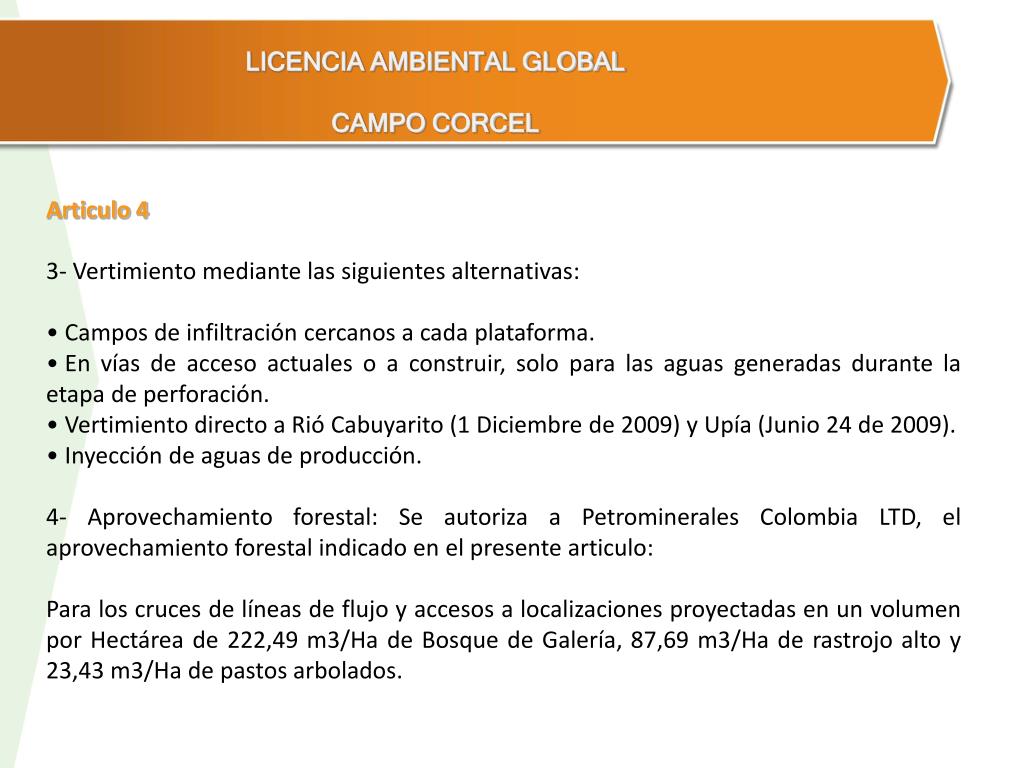 LICENCIA AMBIENTAL GLOBAL

CAMPO CORCEL

Articulo 4

3- Vertimiento mediante las siguientes alternativas:

• Campos de infiltración cercanos a cada plataforma.
• En vías de acceso actuales o a construir, solo para las aguas generadas durante la etapa de perforación.
• Vertimiento directo a Rió Cabuyarito (1 Diciembre de 2009) y Upía (Junio 24 de 2009).
• Inyección de aguas de producción.

4- Aprovechamiento forestal: Se autoriza a Petrominerales Colombia LTD, el aprovechamiento forestal indicado en el presente articulo:

Para los cruces de líneas de flujo y accesos a localizaciones proyectadas en un volumen por Hectárea de 222,49 m3/Ha de Bosque de Galería, 87,69 m3/Ha de rastrojo alto y 23,43 m3/Ha de pastos arbolados.